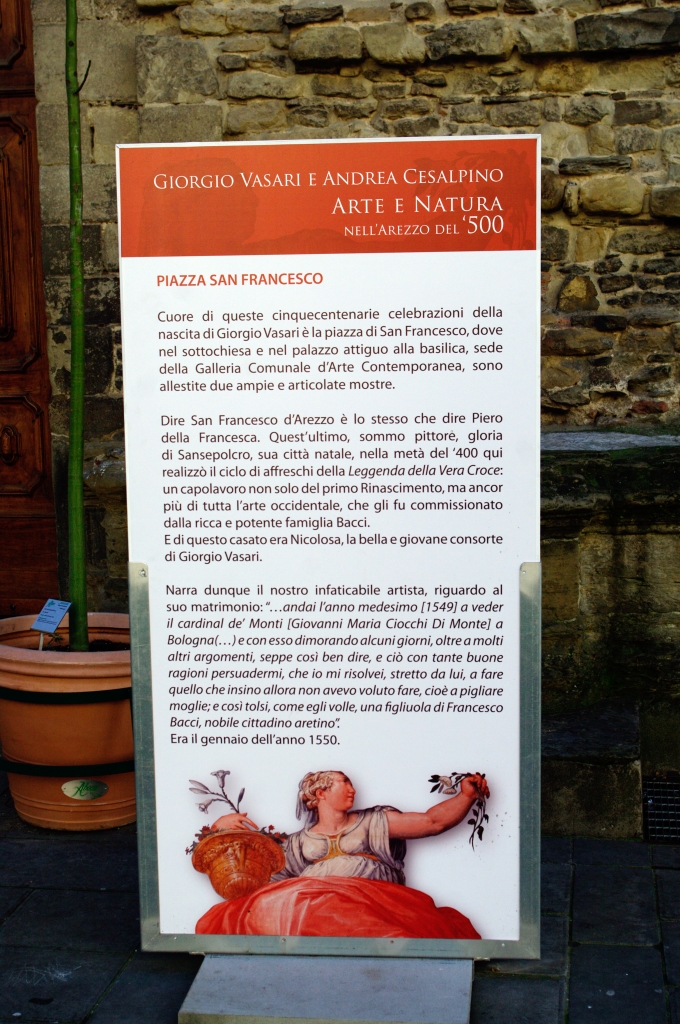 GIORGIO VASARI E ANDREA CESALPINO
ARTE E NATURA
NELL'AREZZO DEL '500

PIAZZA SAN FRANCESCO

Cuore di queste cinquecentenarie celebrazioni della nascita di Giorgio Vasari è la piazza di San Francesco, dove nel sottochiesa e nel palazzo attiguo alla basilica, sede della Galleria Comunale d'Arte Contemporanea, sono allestite due ampie e articolate mostre.

Dire San Francesco d'Arezzo è lo stesso che dire Piero della Francesca. Quest'ultimo, sommo pittore, gloria di Sansepolcro, sua città natale, nella metà del '400 qui realizzò il ciclo di affreschi della Leggenda della Vera Croce: un capolavoro non solo del primo Rinascimento, ma ancor più di tutta l'arte occidentale, che gli fu commissionato dalla ricca e potente famiglia Bacci.
E di questo casato era Nicolosa, la bella e giovane consorte di Giorgio Vasari.

Narra dunque il nostro infaticabile artista, riguardo al suo matrimonio: "...andai l'anno medesimo [1549] a veder il cardinal de' Monti [Giovanni Maria Ciocchi Di Monte] a Bologna(...) e con esso dimorando alcuni giorni, oltre a molti altri argomenti, seppe così ben dire, e ciò con tante buone ragioni persuadermi, che io mi risolvei, stretto da lui, a fare quello che insino allora non avevo voluto fare, cioè a pigliare moglie; e così tolsi, come egli volle, una figliuola di Francesco Bacci, nobile cittadino aretino".
Era il gennaio dell'anno 1550.